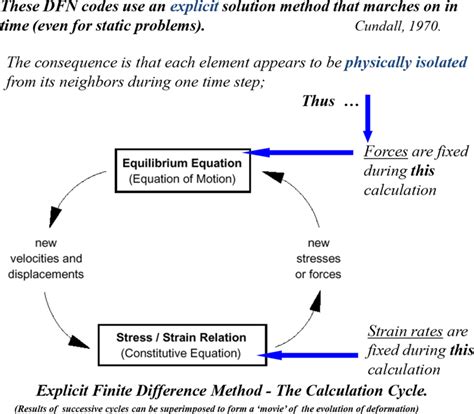 These DFN codes use an explicit solution method that marches on in time (even for static problems). Cundall, 1970.

The consequence is that each element appears to be physically isolated from its neighbors during one time step;

Thus ...

Forces are fixed during this calculation

Equilibrium Equation
(Equation of Motion)

new velocities and displacements

new stresses or forces

Stress / Strain Relation
(Constitutive Equation)

Strain rates are fixed during this calculation

Explicit Finite Difference Method - The Calculation Cycle.

(Results of successive cycles can be superimposed to form a 'movie' of the evolution of deformation)